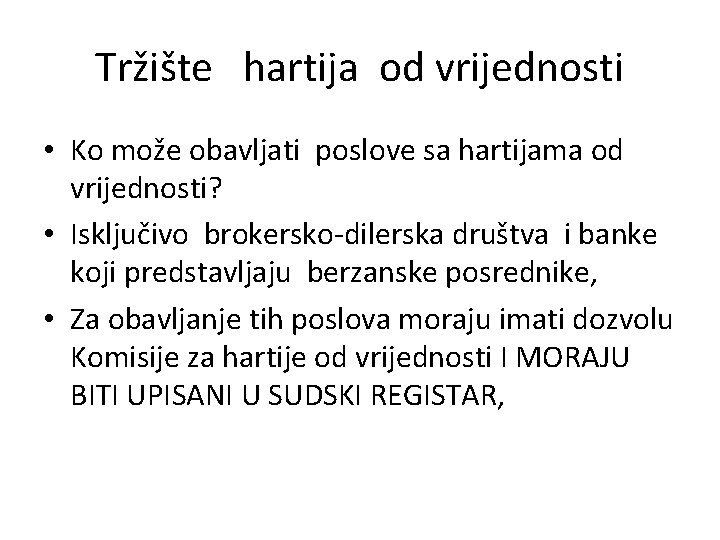 Tržište hartija od vrijednosti

• Ko može obavljati poslove sa hartijama od vrijednosti?
• Isključivo brokersko-dilerska društva i banke koji predstavljaju berzanske posrednike,
• Za obavljanje tih poslova moraju imati dozvolu Komisije za hartije od vrijednosti I MORAJU BITI UPISANI U SUDSKI REGISTAR,